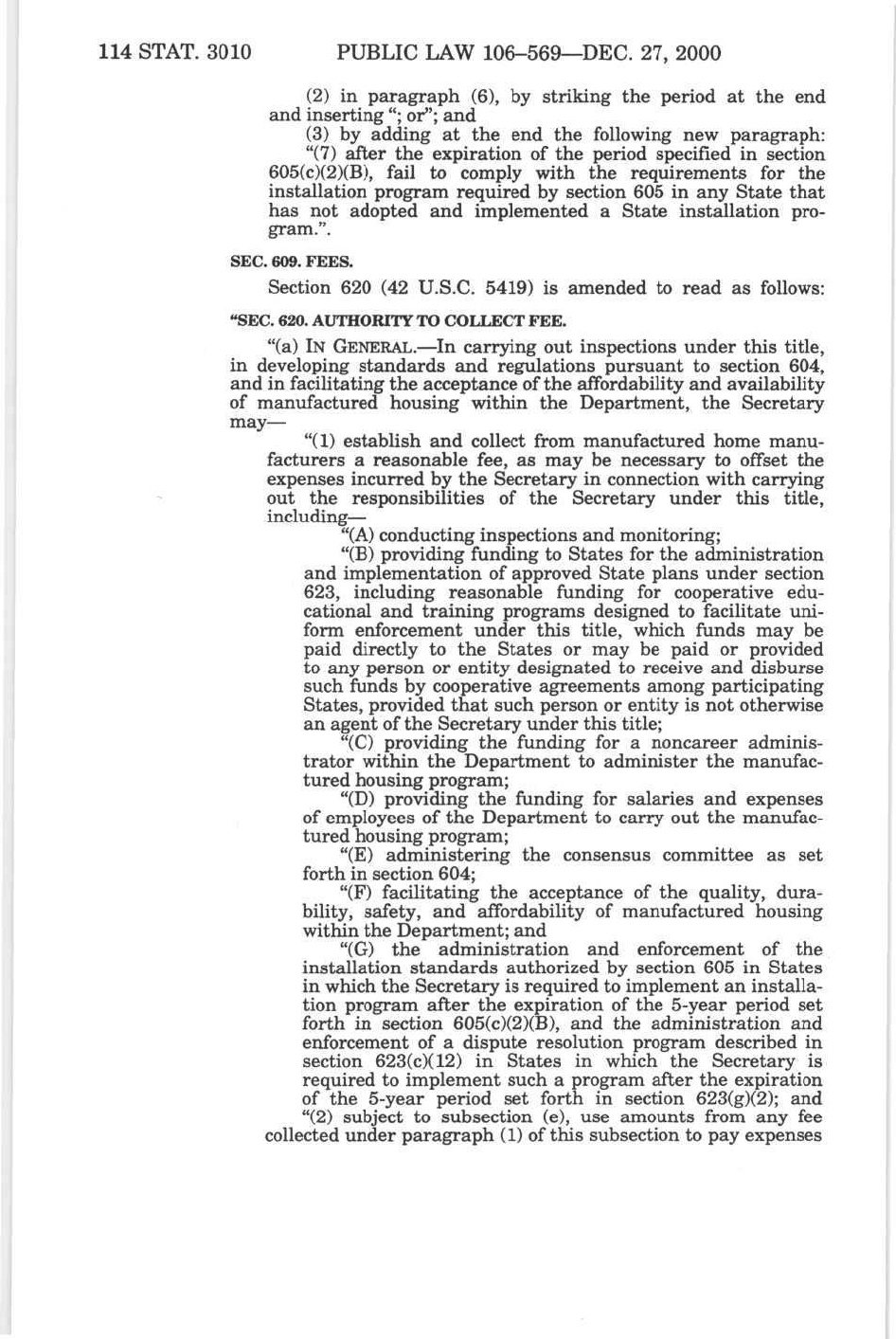 114 STAT. 3010 PUBLIC LAW 106–569—DEC. 27, 2000

(2) in paragraph (6), by striking the period at the end and inserting "; or"; and

(3) by adding at the end the following new paragraph:

"(7) after the expiration of the period specified in section 605(c)(2)(B), fail to comply with the requirements for the installation program required by section 605 in any State that has not adopted and implemented a State installation program.".

SEC. 609. FEES.

Section 620 (42 U.S.C. 5419) is amended to read as follows:

"SEC. 620. AUTHORITY TO COLLECT FEE.

"(a) IN GENERAL.—In carrying out inspections under this title, in developing standards and regulations pursuant to section 604, and in facilitating the acceptance of the affordability and availability of manufactured housing within the Department, the Secretary may—

"(1) establish and collect from manufactured home manufacturers a reasonable fee, as may be necessary to offset the expenses incurred by the Secretary in connection with carrying out the responsibilities of the Secretary under this title, including—

"(A) conducting inspections and monitoring;

"(B) providing funding to States for the administration and implementation of approved State plans under section 623, including reasonable funding for cooperative educational and training programs designed to facilitate uniform enforcement under this title, which funds may be paid directly to the States or may be paid or provided to any person or entity designated to receive and disburse such funds by cooperative agreements among participating States, provided that such person or entity is not otherwise an agent of the Secretary under this title;

"(C) providing the funding for a noncareer administrator within the Department to administer the manufactured housing program;

"(D) providing the funding for salaries and expenses of employees of the Department to carry out the manufactured housing program;

"(E) administering the consensus committee as set forth in section 604;

"(F) facilitating the acceptance of the quality, durability, safety, and affordability of manufactured housing within the Department; and

"(G) the administration and enforcement of the installation standards authorized by section 605 in States in which the Secretary is required to implement an installation program after the expiration of the 5-year period set forth in section 605(c)(2)(B), and the administration and enforcement of a dispute resolution program described in section 623(c)(12) in States in which the Secretary is required to implement such a program after the expiration of the 5-year period set forth in section 623(g)(2); and

"(2) subject to subsection (e), use amounts from any fee collected under paragraph (1) of this subsection to pay expenses